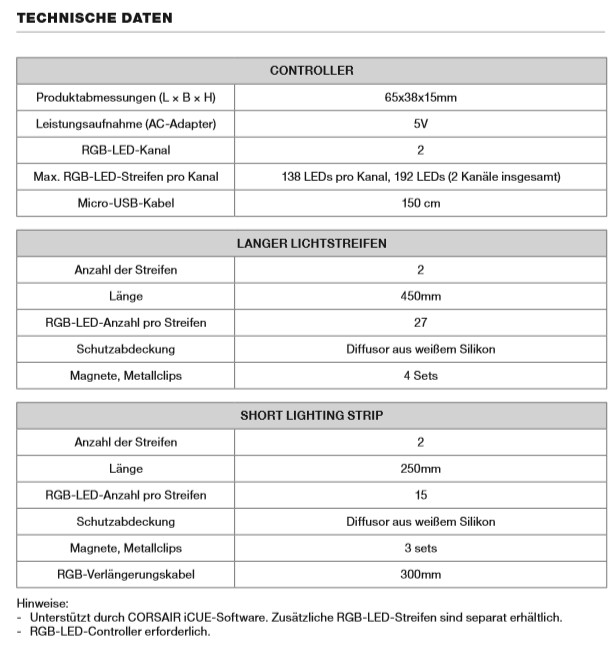 TECHNISCHE DATEN

| CONTROLLER | |
|---|---|
| Produktabmessungen (L × B × H) | 65x38x15mm |
| Leistungsaufnahme (AC-Adapter) | 5V |
| RGB-LED-Kanal | 2 |
| Max. RGB-LED-Streifen pro Kanal | 138 LEDs pro Kanal, 192 LEDs (2 Kanäle insgesamt) |
| Micro-USB-Kabel | 150 cm |

| LANGER LICHTSTREIFEN | |
|---|---|
| Anzahl der Streifen | 2 |
| Länge | 450mm |
| RGB-LED-Anzahl pro Streifen | 27 |
| Schutzabdeckung | Diffusor aus weißem Silikon |
| Magnete, Metallclips | 4 Sets |

| SHORT LIGHTING STRIP | |
|---|---|
| Anzahl der Streifen | 2 |
| Länge | 250mm |
| RGB-LED-Anzahl pro Streifen | 15 |
| Schutzabdeckung | Diffusor aus weißem Silikon |
| Magnete, Metallclips | 3 sets |
| RGB-Verlängerungskabel | 300mm |

Hinweise:
- Unterstützt durch CORSAIR iCUE-Software. Zusätzliche RGB-LED-Streifen sind separat erhältlich.
- RGB-LED-Controller erforderlich.